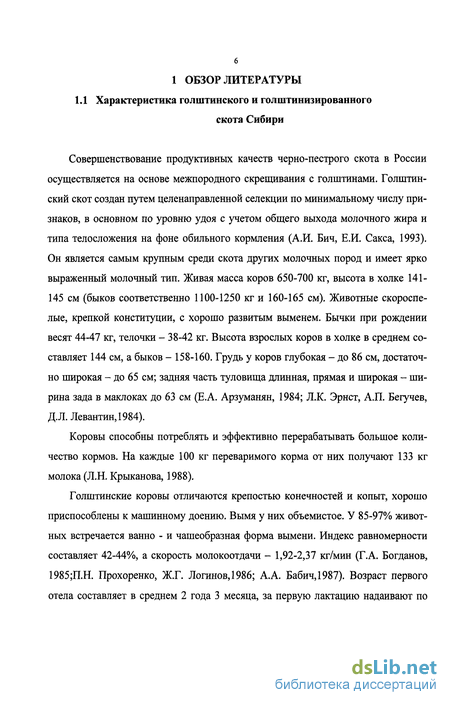 6

1 ОБЗОР ЛИТЕРАТУРЫ

1.1 Характеристика голштинского и голштинизированного скота Сибири

Совершенствование продуктивных качеств черно-пестрого скота в России осуществляется на основе межпородного скрещивания с голштинами. Голштинский скот создан путем целенаправленной селекции по минимальному числу признаков, в основном по уровню удоя с учетом общего выхода молочного жира и типа телосложения на фоне обильного кормления (А.И. Бич, Е.И. Сакса, 1993). Он является самым крупным среди скота других молочных пород и имеет ярко выраженный молочный тип. Живая масса коров 650-700 кг, высота в холке 141-145 см (быков соответственно 1100-1250 кг и 160-165 см). Животные скороспелые, крепкой конституции, с хорошо развитым выменем. Бычки при рождении весят 44-47 кг, телочки – 38-42 кг. Высота взрослых коров в холке в среднем составляет 144 см, а быков – 158-160. Грудь у коров глубокая – до 86 см, достаточно широкая – до 65 см; задняя часть туловища длинная, прямая и широкая – ширина зада в маклоках до 63 см (Е.А. Арзуманян, 1984; Л.К. Эрнст, А.П. Бегучев, Д.Л. Левантин,1984).

Коровы способны потреблять и эффективно перерабатывать большое количество кормов. На каждые 100 кг переваримого корма от них получают 133 кг молока (Л.Н. Крыканова, 1988).

Голштинские коровы отличаются крепостью конечностей и копыт, хорошо приспособлены к машинному доению. Вымя у них объемистое. У 85-97% животных встречается ванно - и чашеобразная форма вымени. Индекс равномерности составляет 42-44%, а скорость молокоотдачи – 1,92-2,37 кг/мин (Г.А. Богданов, 1985;П.Н. Прохоренко, Ж.Г. Логинов,1986; А.А. Бабич,1987). Возраст первого отела составляет в среднем 2 года 3 месяца, за первую лактацию надаивают по

dsLib.net
библиотека диссертаций